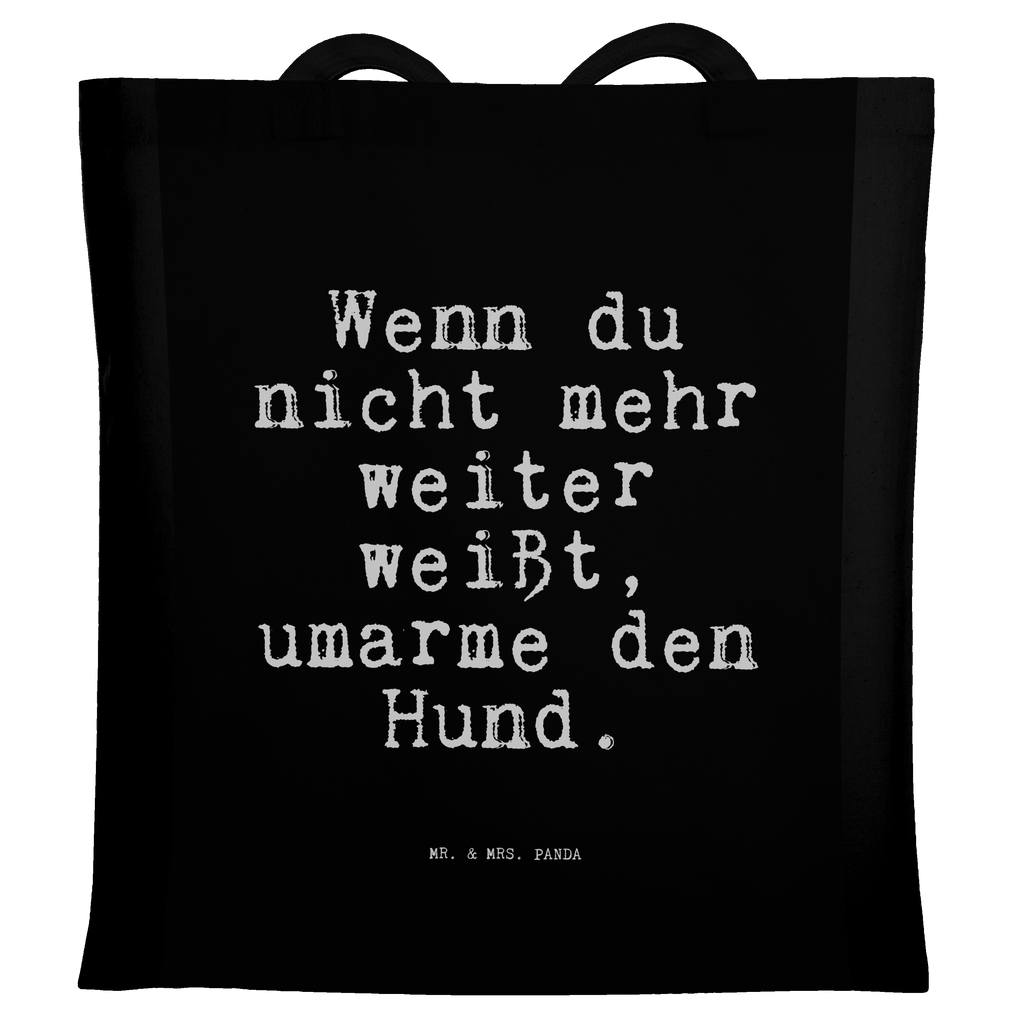 Wenn du nicht mehr weiter weißt, umarme den Hund.

MR. & MRS. PANDA